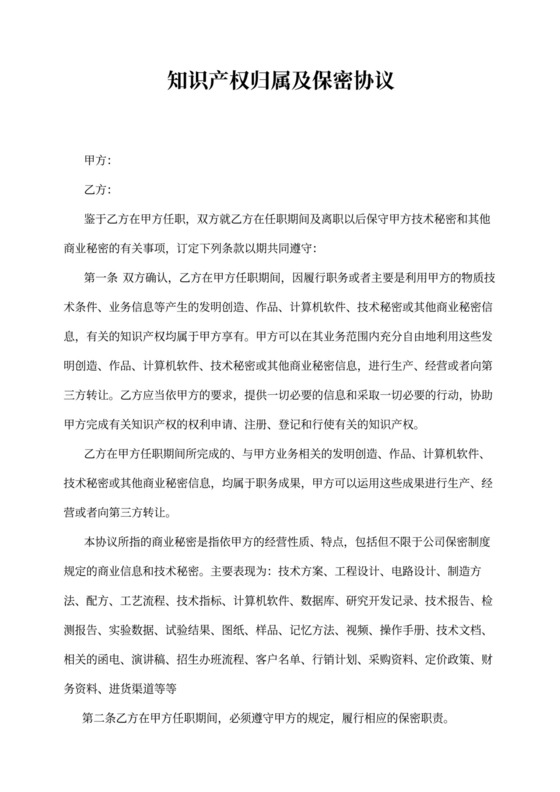 知识产权归属及保密协议

甲方:

乙方:

鉴于乙方在甲方任职，双方就乙方在任职期间及离职以后保守甲方技术秘密和其他商业秘密的有关事项，订定下列条款以期共同遵守:

第一条 双方确认，乙方在甲方任职期间，因履行职务或者主要是利用甲方的物质技术条件、业务信息等产生的发明创造、作品、计算机软件、技术秘密或其他商业秘密信息，有关的知识产权均属于甲方享有。甲方可以在其业务范围内充分自由地利用这些发明创造、作品、计算机软件、技术秘密或其他商业秘密信息，进行生产、经营或者向第三方转让。乙方应当依甲方的要求，提供一切必要的信息和采取一切必要的行动，协助甲方完成有关知识产权的权利申请、注册、登记和行使有关的知识产权。

乙方在甲方任职期间所完成的、与甲方业务相关的发明创造、作品、计算机软件、技术秘密或其他商业秘密信息，均属于职务成果，甲方可以运用这些成果进行生产、经营或者向第三方转让。

本协议所指的商业秘密是指依甲方的经营性质、特点，包括但不限于公司保密制度规定的商业信息和技术秘密。主要表现为：技术方案、工程设计、电路设计、制造方法、配方、工艺流程、技术指标、计算机软件、数据库、研究开发记录、技术报告、检测报告、实验数据、试验结果、图纸、样品、记忆方法、视频、操作手册、技术文档、相关的函电、演讲稿、招生办班流程、客户名单、行销计划、采购资料、定价政策、财务资料、进货渠道等等

第二条乙方在甲方任职期间，必须遵守甲方的规定，履行相应的保密职责。